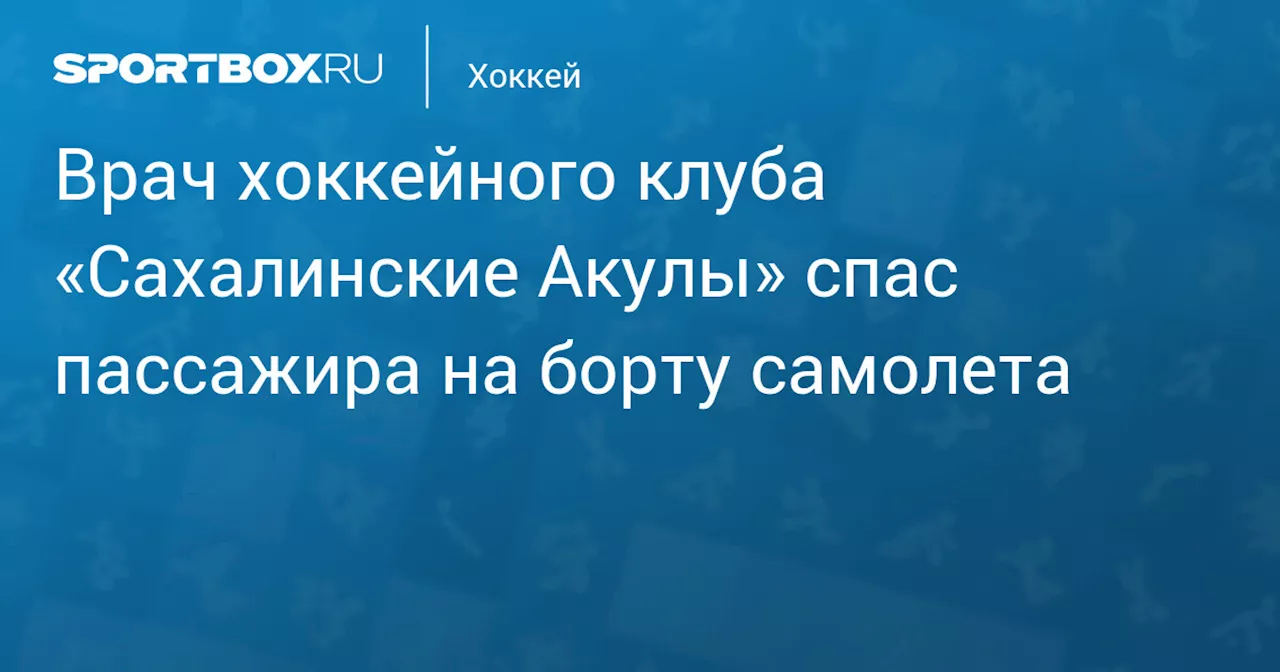 SPORTBOX.RU

Хоккей

Врач хоккейного клуба «Сахалинские Акулы» спас пассажира на борту самолета